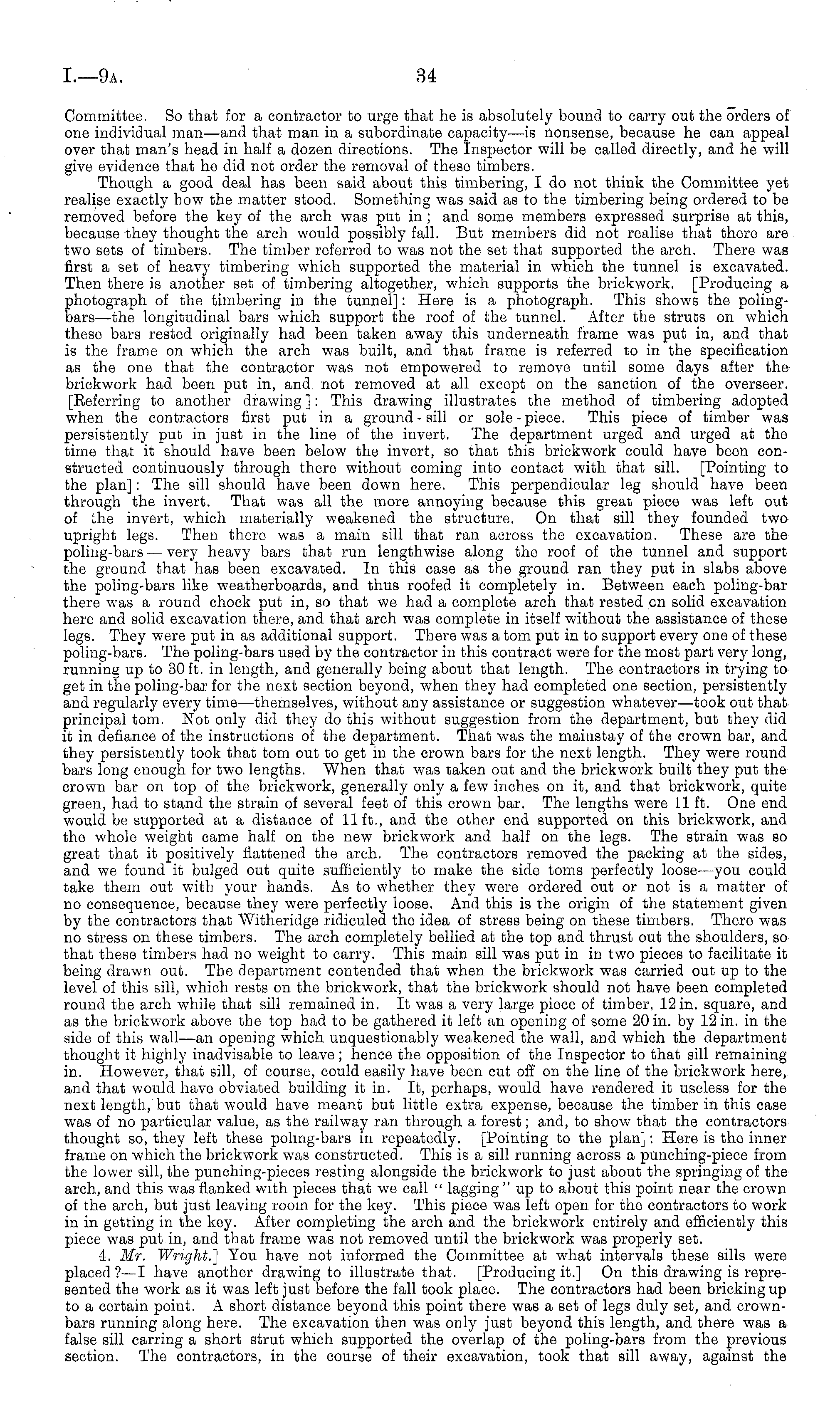 I.—9A. 34

Committee. So that for a contractor to urge that he is absolutely bound to carry out the orders of one individual man—and that man in a subordinate capacity—is nonsense, because he can appeal over that man's head in half a dozen directions. The Inspector will be called directly, and he will give evidence that he did not order the removal of these timbers.

Though a good deal has been said about this timbering, I do not think the Committee yet realise exactly how the matter stood. Something was said as to the timbering being ordered to be removed before the key of the arch was put in; and some members expressed surprise at this, because they thought the arch would possibly fall. But members did not realise that there are two sets of timbers. The timber referred to was not the set that supported the arch. There was first a set of heavy timbering which supported the material in which the tunnel is excavated. Then there is another set of timbering altogether, which supports the brickwork. [Producing a photograph of the timbering in the tunnel]: Here is a photograph. This shows the poling-bars—the longitudinal bars which support the roof of the tunnel. After the struts on which these bars rested originally had been taken away this underneath frame was put in, and that is the frame on which the arch was built, and that frame is referred to in the specification as the one that the contractor was not empowered to remove until some days after the brickwork had been put in, and not removed at all except on the sanction of the overseer. [Referring to another drawing]: This drawing illustrates the method of timbering adopted when the contractors first put in a ground-sill or sole-piece. This piece of timber was persistently put in just in the line of the invert. The department urged and urged at the time that it should have been below the invert, so that this brickwork could have been constructed continuously through there without coming into contact with that sill. [Pointing to the plan]: The sill should have been down here. This perpendicular leg should have been through the invert. That was all the more annoying because this great piece was left out of the invert, which materially weakened the structure. On that sill they founded two upright legs. Then there was a main sill that ran across the excavation. These are the poling-bars—very heavy bars that run lengthwise along the roof of the tunnel and support the ground that has been excavated. In this case as the ground ran they put in slabs above the poling-bars like weatherboards, and thus roofed it completely in. Between each poling-bar there was a round chock put in, so that we had a complete arch that rested on solid excavation here and solid excavation there, and that arch was complete in itself without the assistance of these legs. They were put in as additional support. There was a tom put in to support every one of these poling-bars. The poling-bars used by the contractor in this contract were for the most part very long, running up to 30 ft. in length, and generally being about that length. The contractors in trying to get in the poling-bar for the next section beyond, when they had completed one section, persistently and regularly every time—themselves, without any assistance or suggestion whatever—took out that principal tom. Not only did they do this without suggestion from the department, but they did it in defiance of the instructions of the department. That was the mainstay of the crown bar, and they persistently took that tom out to get in the crown bars for the next length. They were round bars long enough for two lengths. When that was taken out and the brickwork built they put the crown bar on top of the brickwork, generally only a few inches on it, and that brickwork, quite green, had to stand the strain of several feet of this crown bar. The lengths were 11 ft. One end would be supported at a distance of 11 ft., and the other end supported on this brickwork, and the whole weight came half on the new brickwork and half on the legs. The strain was so great that it positively flattened the arch. The contractors removed the packing at the sides, and we found it bulged out quite sufficiently to make the side toms perfectly loose—you could take them out with your hands. As to whether they were ordered out or not is a matter of no consequence, because they were perfectly loose. And this is the origin of the statement given by the contractors that Witheridge ridiculed the idea of stress being on these timbers. There was no stress on these timbers. The arch completely bellied at the top and thrust out the shoulders, so that these timbers had no weight to carry. This main sill was put in in two pieces to facilitate it being drawn out. The department contended that when the brickwork was carried out up to the level of this sill, which rests on the brickwork, that the brickwork should not have been completed round the arch while that sill remained in. It was a very large piece of timber, 12 in. square, and as the brickwork above the top had to be gathered it left an opening of some 20 in. by 12 in. in the side of this wall—an opening which unquestionably weakened the wall, and which the department thought it highly inadvisable to leave; hence the opposition of the Inspector to that sill remaining in. However, that sill, of course, could easily have been cut off on the line of the brickwork here, and that would have obviated building it in. It, perhaps, would have rendered it useless for the next length, but that would have meant but little extra expense, because the timber in this case was of no particular value, as the railway ran through a forest; and, to show that the contractors thought so, they left these poling-bars in repeatedly. [Pointing to the plan]: Here is the inner frame on which the brickwork was constructed. This is a sill running across a punching-piece from the lower sill, the punching-pieces resting alongside the brickwork to just about the springing of the arch, and this was flanked with pieces that we call "lagging" up to about this point near the crown of the arch, but just leaving room for the key. This piece was left open for the contractors to work in in getting in the key. After completing the arch and the brickwork entirely and efficiently this piece was put in, and that frame was not removed until the brickwork was properly set.

4. Mr. Wright.] You have not informed the Committee at what intervals these sills were placed?—I have another drawing to illustrate that. [Producing it.] On this drawing is represented the work as it was left just before the fall took place. The contractors had been bricking up to a certain point. A short distance beyond this point there was a set of legs duly set, and crown-bars running along here. The excavation then was only just beyond this length, and there was a false sill carring a short strut which supported the overlap of the poling-bars from the previous section. The contractors, in the course of their excavation, took that sill away, against the